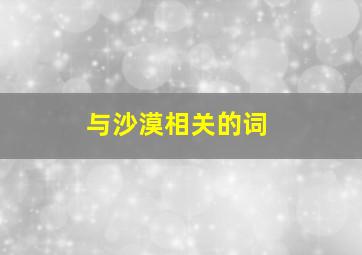 与沙漠相关的词